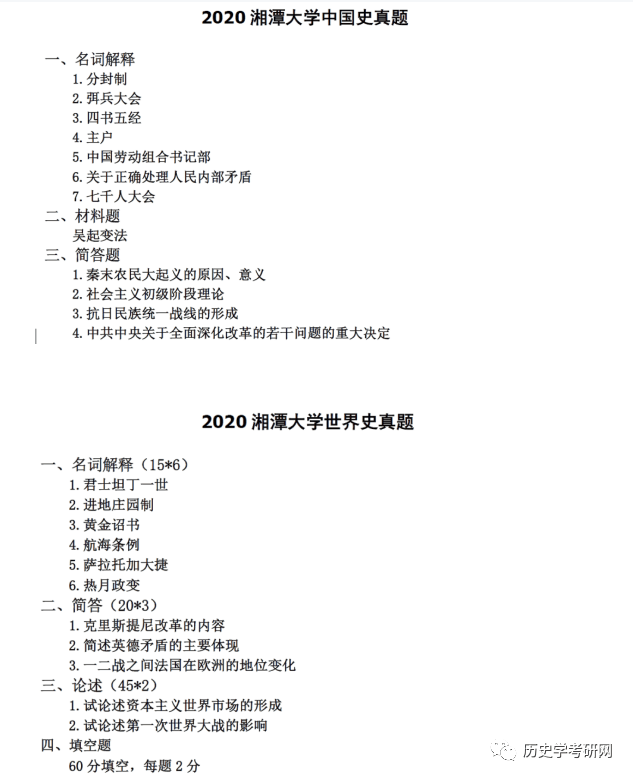 2020 湘潭大学中国史真题

一、名词解释
1. 分封制
2. 弭兵大会
3. 四书五经
4. 主户
5. 中国劳动组合书记部
6. 关于正确处理人民内部矛盾
7. 七千人大会
二、材料题
吴起变法
三、简答题
1. 秦末农民大起义的原因、意义
2. 社会主义初级阶段理论
3. 抗日民族统一战线的形成
4. 中共中央关于全面深化改革的若干问题的重大决定

2020 湘潭大学世界史真题

一、名词解释（15*6）
1. 君士坦丁一世
2. 进地庄园制
3. 黄金诏书
4. 航海条例
5. 萨拉托加大捷
6. 热月政变
二、简答（20*3）
1. 克里斯提尼改革的内容
2. 简述英德矛盾的主要体现
3. 一二战之间法国在欧洲的地位变化
三、论述（45*2）
1. 试论述资本主义世界市场的形成
2. 试论述第一次世界大战的影响
四、填空题
60 分填空，每题 2 分

历史学考研网